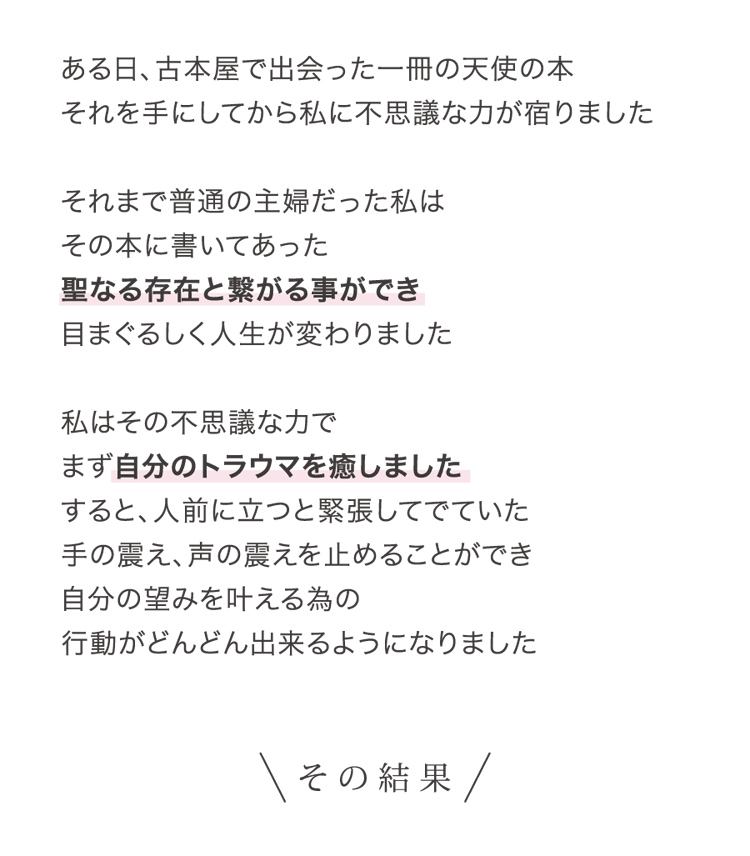 ある日、古本屋で出会った一冊の天使の本
それを手にしてから私に不思議な力が宿りました

それまで普通の主婦だった私は
その本に書いてあった
聖なる存在と繋がる事ができ
目まぐるしく人生が変わりました

私はその不思議な力で
まず自分のトラウマを癒しました
すると、人前に立つと緊張してでていた
手の震え、声の震えを止めることができ
自分の望みを叶える為の
行動がどんどん出来るようになりました

＼その結果／